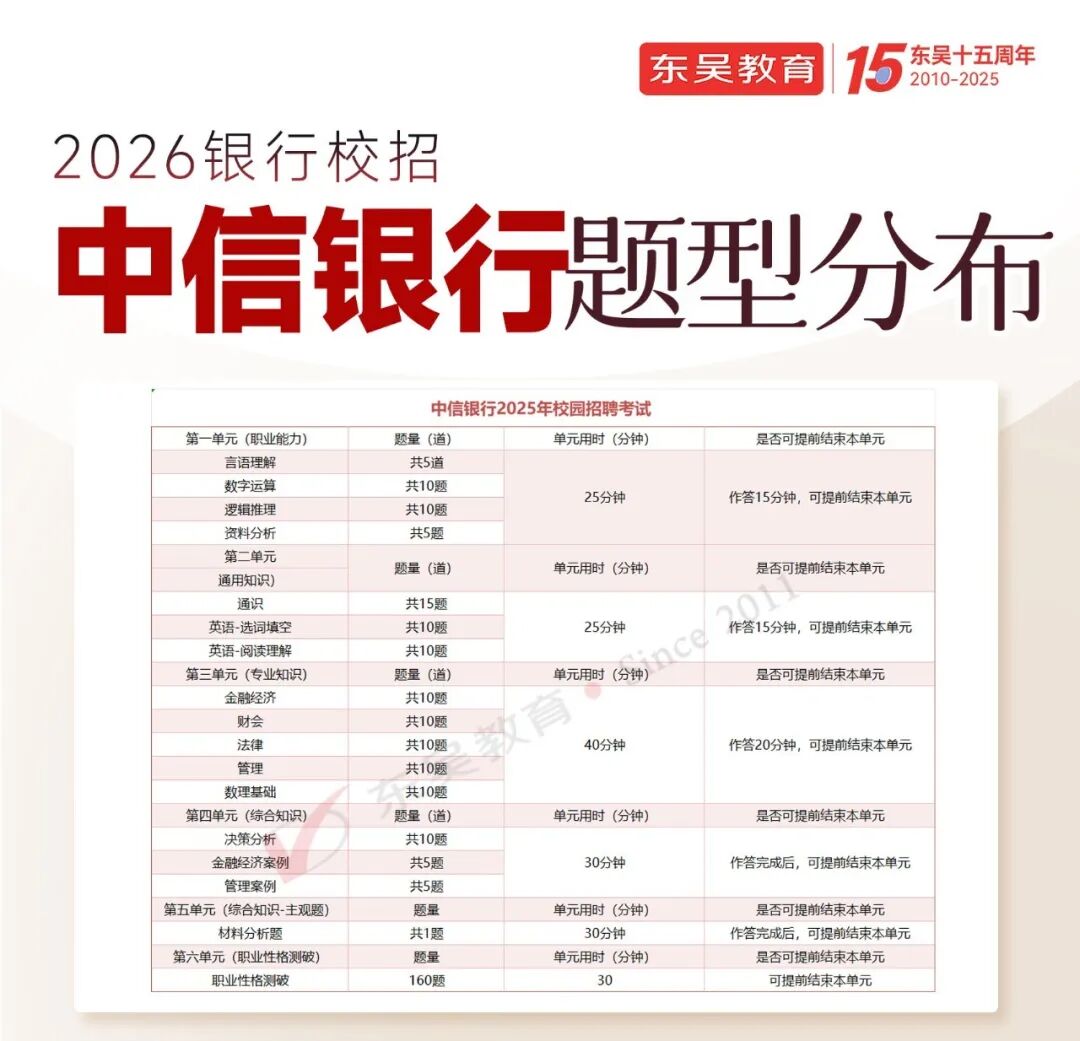 东吴教育 15 东吴十五周年 2010-2025

2026银行校招

中信银行题型分布

中信银行2025年校园招聘考试

| 第一单元（职业能力） | 题量（道） | 单元用时（分钟） | 是否可提前结束本单元 |
|---|---|---|---|
| 言语理解 | 共5道 | 25分钟 | 作答15分钟，可提前结束本单元 |
| 数字运算 | 共10题 | | |
| 逻辑推理 | 共10题 | | |
| 资料分析 | 共5题 | | |
| 第二单元 通用知识） | 题量（道） | 单元用时（分钟） | 是否可提前结束本单元 |
| 通识 | 共15题 | 25分钟 | 作答15分钟，可提前结束本单元 |
| 英语-选词填空 | 共10题 | | |
| 英语-阅读理解 | 共10题 | | |
| 第三单元（专业知识） | 题量（道） | 单元用时（分钟） | 是否可提前结束本单元 |
| 金融经济 | 共10题 | 40分钟 | 作答20分钟，可提前结束本单元 |
| 财会 | 共10题 | | |
| 法律 | 共10题 | | |
| 管理 | 共10题 | | |
| 数理基础 | 共10题 | | |
| 第四单元（综合知识） | 题量（道） | 单元用时（分钟） | 是否可提前结束本单元 |
| 决策分析 | 共10题 | 30分钟 | 作答完成后，可提前结束本单元 |
| 金融经济案例 | 共5题 | | |
| 管理案例 | 共5题 | | |
| 第五单元（综合知识-主观题） | 题量 | 单元用时（分钟） | 是否可提前结束本单元 |
| 材料分析题 | 共1题 | 30分钟 | 作答完成后，可提前结束本单元 |
| 第六单元（职业性格测破） | 题量 | 单元用时（分钟） | 是否可提前结束本单元 |
| 职业性格测破 | 160题 | 30 | 可提前结束本单元 |

东吴教育 • Since 2011